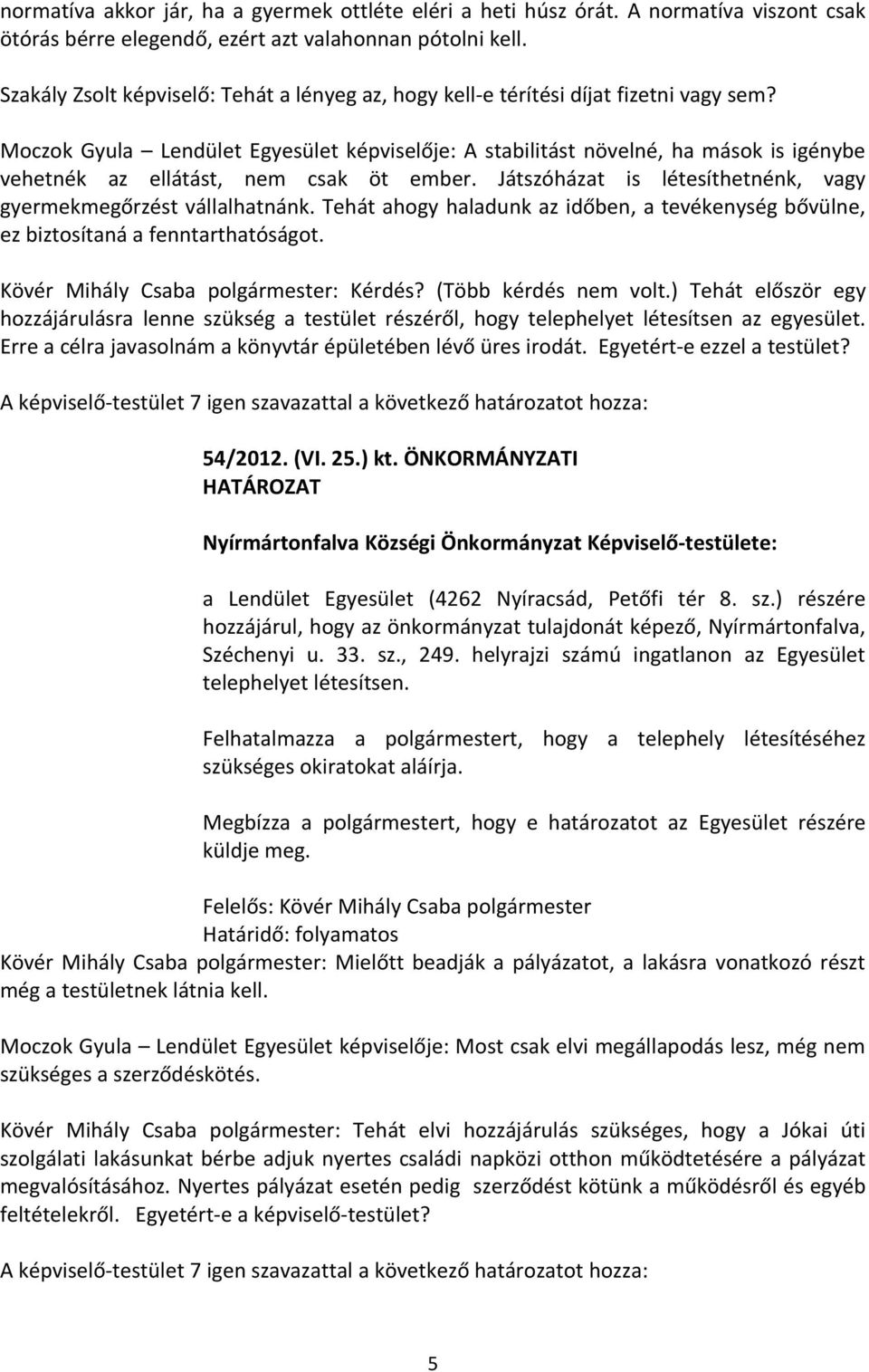 normatíva akkor jár, ha a gyermek ottléte eléri a heti húsz órát. A normatíva viszont csak ötórás bérre elegendő, ezért azt valahonnan pótolni kell.

Szakály Zsolt képviselő: Tehát a lényeg az, hogy kell-e térítési díjat fizetni vagy sem?

Moczok Gyula – Lendület Egyesület képviselője: A stabilitást növelné, ha mások is igénybe vehetnék az ellátást, nem csak öt ember. Játszóházat is létesíthetnénk, vagy gyermekmegőrzést vállalhatnánk. Tehát ahogy haladunk az időben, a tevékenység bővülne, ez biztosítaná a fenntarthatóságot.

Kövér Mihály Csaba polgármester: Kérdés? (Több kérdés nem volt.) Tehát először egy hozzájárulásra lenne szükség a testület részéről, hogy telephelyet létesítsen az egyesület. Erre a célra javasolnám a könyvtár épületében lévő üres irodát. Egyetért-e ezzel a testület?

A képviselő-testület 7 igen szavazattal a következő határozatot hozza:

54/2012. (VI. 25.) kt. ÖNKORMÁNYZATI HATÁROZAT

Nyírmártonfalva Községi Önkormányzat Képviselő-testülete:

a Lendület Egyesület (4262 Nyíracsád, Petőfi tér 8. sz.) részére hozzájárul, hogy az önkormányzat tulajdonát képező, Nyírmártonfalva, Széchenyi u. 33. sz., 249. helyrajzi számú ingatlanon az Egyesület telephelyet létesítsen.

Felhatalmazza a polgármestert, hogy a telephely létesítéséhez szükséges okiratokat aláírja.

Megbízza a polgármestert, hogy e határozatot az Egyesület részére küldje meg.

Felelős: Kövér Mihály Csaba polgármester
Határidő: folyamatos

Kövér Mihály Csaba polgármester: Mielőtt beadják a pályázatot, a lakásra vonatkozó részt még a testületnek látnia kell.

Moczok Gyula – Lendület Egyesület képviselője: Most csak elvi megállapodás lesz, még nem szükséges a szerződéskötés.

Kövér Mihály Csaba polgármester: Tehát elvi hozzájárulás szükséges, hogy a Jókai úti szolgálati lakásunkat bérbe adjuk nyertes családi napközi otthon működtetésére a pályázat megvalósításához. Nyertes pályázat esetén pedig szerződést kötünk a működésről és egyéb feltételekről. Egyetért-e a képviselő-testület?

A képviselő-testület 7 igen szavazattal a következő határozatot hozza:

5